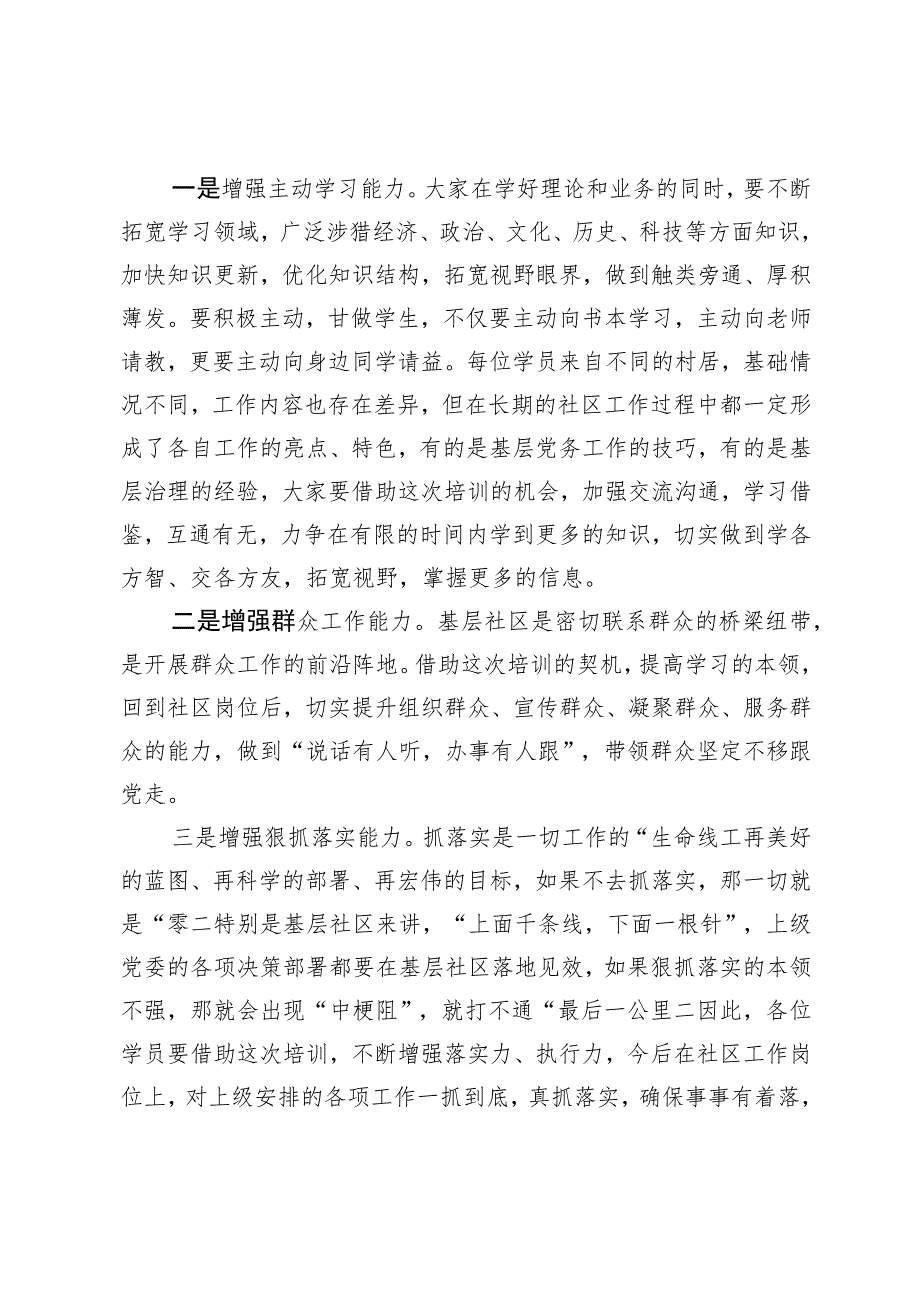 一是增强主动学习能力。大家在学好理论和业务的同时，要不断拓宽学习领域，广泛涉猎经济、政治、文化、历史、科技等方面知识，加快知识更新，优化知识结构，拓宽视野眼界，做到触类旁通、厚积薄发。要积极主动，甘做学生，不仅要主动向书本学习，主动向老师请教，更要主动向身边同学请益。每位学员来自不同的村居，基础情况不同，工作内容也存在差异，但在长期的社区工作过程中都一定形成了各自工作的亮点、特色，有的是基层党务工作的技巧，有的是基层治理的经验，大家要借助这次培训的机会，加强交流沟通，学习借鉴，互通有无，力争在有限的时间内学到更多的知识，切实做到学各方智、交各方友，拓宽视野，掌握更多的信息。

二是增强群众工作能力。基层社区是密切联系群众的桥梁纽带，是开展群众工作的前沿阵地。借助这次培训的契机，提高学习的本领，回到社区岗位后，切实提升组织群众、宣传群众、凝聚群众、服务群众的能力，做到“说话有人听，办事有人跟”，带领群众坚定不移跟党走。

三是增强狠抓落实能力。抓落实是一切工作的“生命线工再美好的蓝图、再科学的部署、再宏伟的目标，如果不去抓落实，那一切就是“零二特别是基层社区来讲，“上面千条线，下面一根针”，上级党委的各项决策部署都要在基层社区落地见效，如果狠抓落实的本领不强，那就会出现“中梗阻”，就打不通“最后一公里二因此，各位学员要借助这次培训，不断增强落实力、执行力，今后在社区工作岗位上，对上级安排的各项工作一抓到底，真抓落实，确保事事有着落，